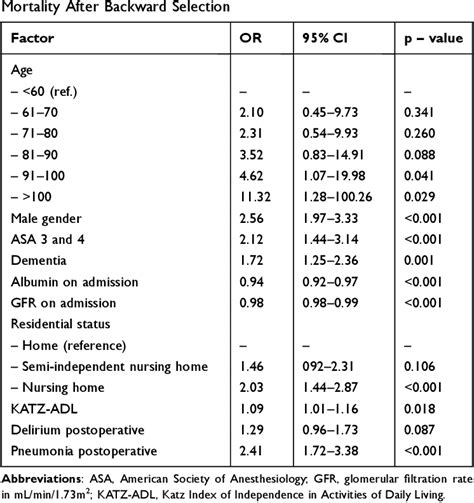 Mortality After Backward Selection

| Factor | OR | 95% CI | p – value |
|---|---|---|---|
| Age | | | |
| – <60 (ref.) | – | – | – |
| – 61–70 | 2.10 | 0.45–9.73 | 0.341 |
| – 71–80 | 2.31 | 0.54–9.93 | 0.260 |
| – 81–90 | 3.52 | 0.83–14.91 | 0.088 |
| – 91–100 | 4.62 | 1.07–19.98 | 0.041 |
| – >100 | 11.32 | 1.28–100.26 | 0.029 |
| Male gender | 2.56 | 1.97–3.33 | <0.001 |
| ASA 3 and 4 | 2.12 | 1.44–3.14 | <0.001 |
| Dementia | 1.72 | 1.25–2.36 | 0.001 |
| Albumin on admission | 0.94 | 0.92–0.97 | <0.001 |
| GFR on admission | 0.98 | 0.98–0.99 | <0.001 |
| Residential status | | | |
| – Home (reference) | – | – | – |
| – Semi-independent nursing home | 1.46 | 092–2.31 | 0.106 |
| – Nursing home | 2.03 | 1.44–2.87 | <0.001 |
| KATZ-ADL | 1.09 | 1.01–1.16 | 0.018 |
| Delirium postoperative | 1.29 | 0.96–1.73 | 0.087 |
| Pneumonia postoperative | 2.41 | 1.72–3.38 | <0.001 |

**Abbreviations**: ASA, American Society of Anesthesiology; GFR, glomerular filtration rate in mL/min/1.73m$^2$; KATZ-ADL, Katz Index of Independence in Activities of Daily Living.